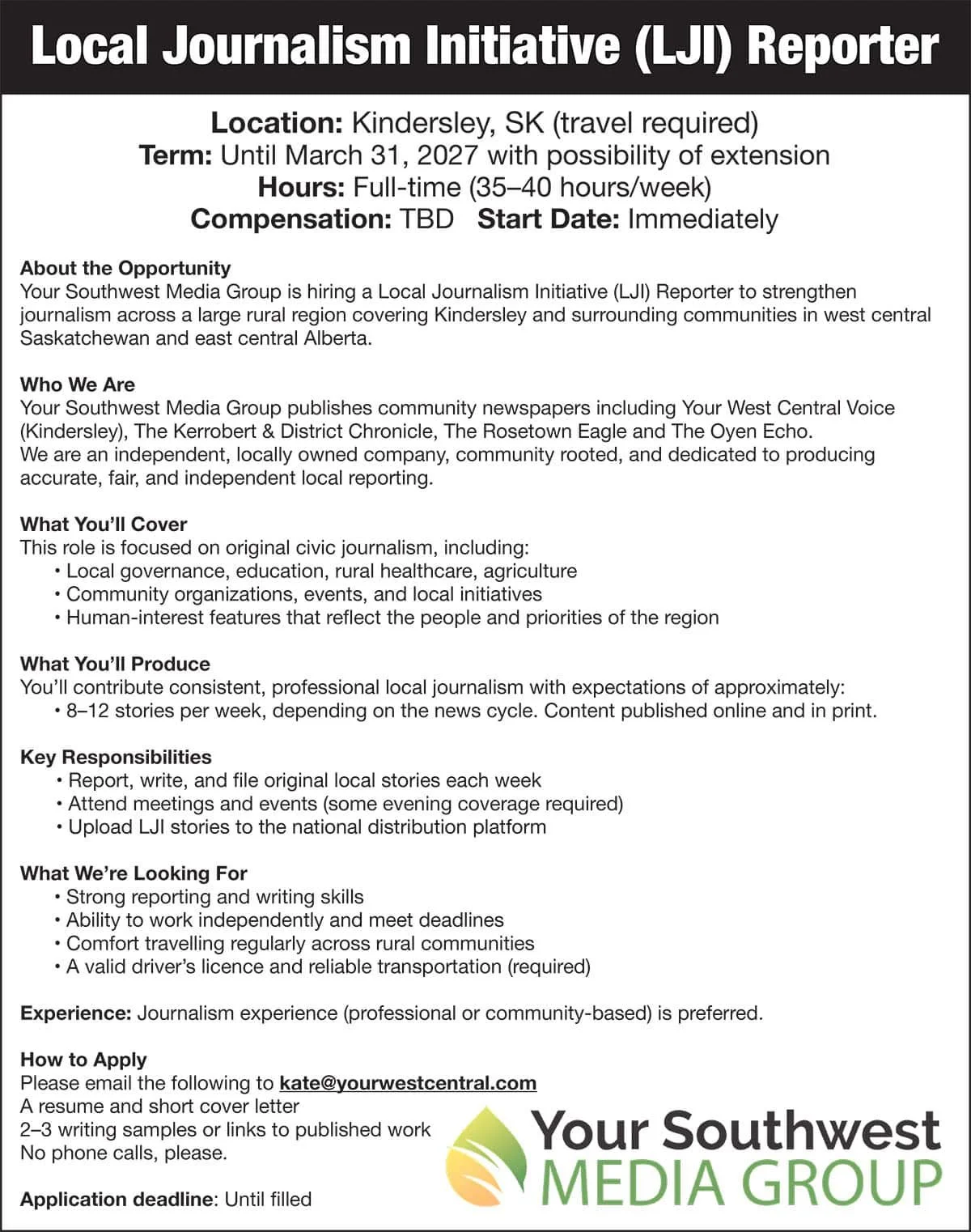 Local Journalism Initiative (LJI) Reporter

Location: Kindersley, SK (travel required)
Term: Until March 31, 2027 with possibility of extension
Hours: Full-time (35–40 hours/week)
Compensation: TBD Start Date: Immediately

About the Opportunity
Your Southwest Media Group is hiring a Local Journalism Initiative (LJI) Reporter to strengthen journalism across a large rural region covering Kindersley and surrounding communities in west central Saskatchewan and east central Alberta.

Who We Are
Your Southwest Media Group publishes community newspapers including Your West Central Voice (Kindersley), The Kerrobert & District Chronicle, The Rosetown Eagle and The Oyen Echo.
We are an independent, locally owned company, community rooted, and dedicated to producing accurate, fair, and independent local reporting.

What You'll Cover
This role is focused on original civic journalism, including:
• Local governance, education, rural healthcare, agriculture
• Community organizations, events, and local initiatives
• Human-interest features that reflect the people and priorities of the region

What You'll Produce
You'll contribute consistent, professional local journalism with expectations of approximately:
• 8–12 stories per week, depending on the news cycle. Content published online and in print.

Key Responsibilities
• Report, write, and file original local stories each week
• Attend meetings and events (some evening coverage required)
• Upload LJI stories to the national distribution platform

What We're Looking For
• Strong reporting and writing skills
• Ability to work independently and meet deadlines
• Comfort travelling regularly across rural communities
• A valid driver's licence and reliable transportation (required)

Experience: Journalism experience (professional or community-based) is preferred.

How to Apply
Please email the following to kate@yourwestcentral.com
A resume and short cover letter
2–3 writing samples or links to published work
No phone calls, please.

Application deadline: Until filled

Your Southwest
MEDIA GROUP